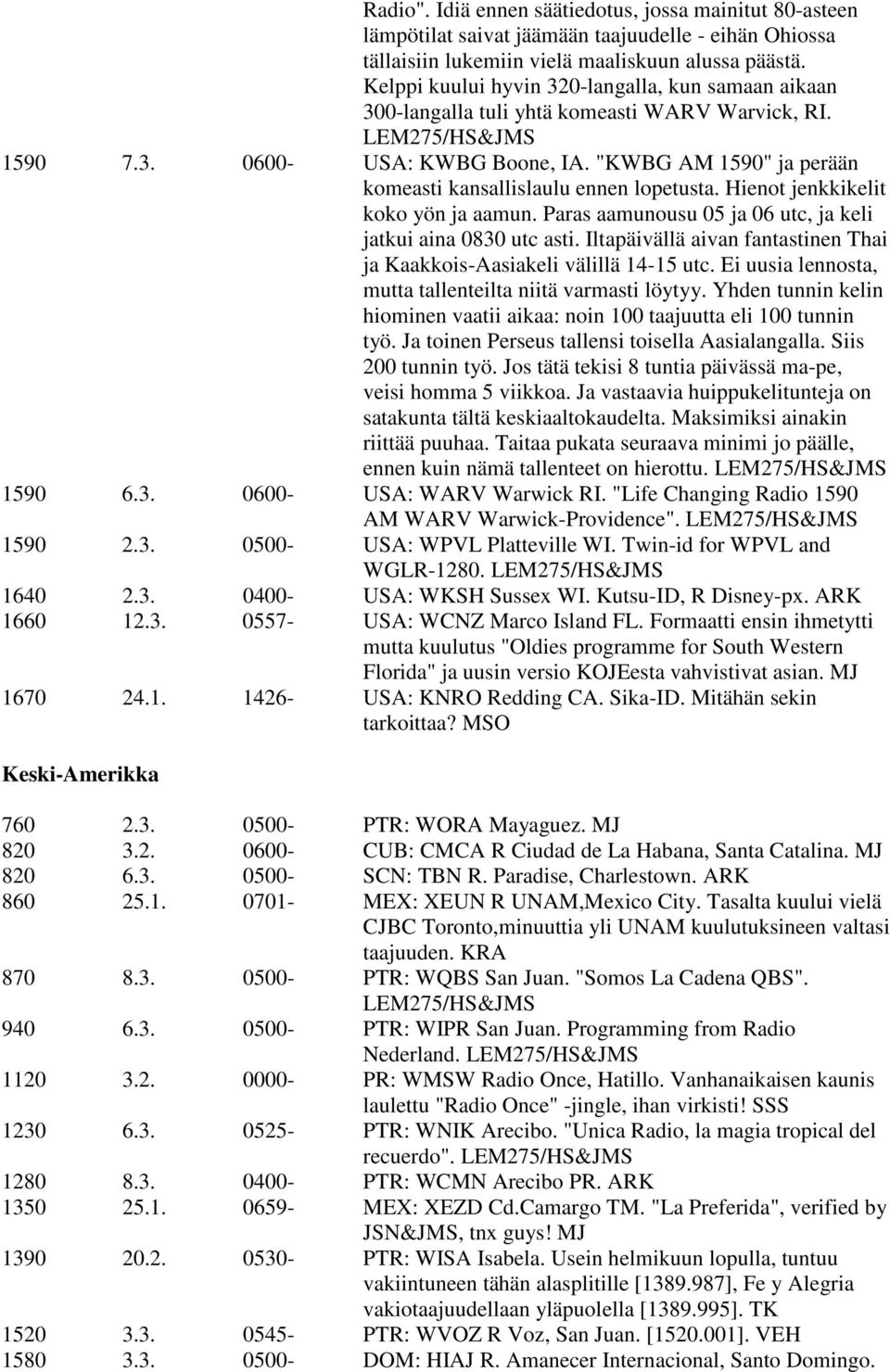 Radio". Idiä ennen säätiedotus, jossa mainitut 80-asteen lämpötilat saivat jäämään taajuudelle - eihän Ohiossa tällaisiin lukemiin vielä maaliskuun alussa päästä. Kelppi kuului hyvin 320-langalla, kun samaan aikaan 300-langalla tuli yhtä komeasti WARV Warvick, RI. LEM275/HS&JMS

1590 7.3. 0600- USA: KWBG Boone, IA. "KWBG AM 1590" ja perään komeasti kansallislaulu ennen lopetusta. Hienot jenkkikelit koko yön ja aamun. Paras aamunousu 05 ja 06 utc, ja keli jatkui aina 0830 utc asti. Iltapäivällä aivan fantastinen Thai ja Kaakkois-Aasiakeli välillä 14-15 utc. Ei uusia lennosta, mutta tallenteilta niitä varmasti löytyy. Yhden tunnin kelin hiominen vaatii aikaa: noin 100 taajuutta eli 100 tunnin työ. Ja toinen Perseus tallensi toisella Aasialangalla. Siis 200 tunnin työ. Jos tätä tekisi 8 tuntia päivässä ma-pe, veisi homma 5 viikkoa. Ja vastaavia huippukelitunteja on satakunta tältä keskiaaltokaudelta. Maksimiksi ainakin riittää puuhaa. Taitaa pukata seuraava minimi jo päälle, ennen kuin nämä tallenteet on hierottu. LEM275/HS&JMS

1590 6.3. 0600- USA: WARV Warwick RI. "Life Changing Radio 1590 AM WARV Warwick-Providence". LEM275/HS&JMS

1590 2.3. 0500- USA: WPVL Platteville WI. Twin-id for WPVL and WGLR-1280. LEM275/HS&JMS

1640 2.3. 0400- USA: WKSH Sussex WI. Kutsu-ID, R Disney-px. ARK

1660 12.3. 0557- USA: WCNZ Marco Island FL. Formaatti ensin ihmetytti mutta kuulutus "Oldies programme for South Western Florida" ja uusin versio KOJEesta vahvistivat asian. MJ

1670 24.1. 1426- USA: KNRO Redding CA. Sika-ID. Mitähän sekin tarkoittaa? MSO

Keski-Amerikka

760 2.3. 0500- PTR: WORA Mayaguez. MJ

820 3.2. 0600- CUB: CMCA R Ciudad de La Habana, Santa Catalina. MJ

820 6.3. 0500- SCN: TBN R. Paradise, Charlestown. ARK

860 25.1. 0701- MEX: XEUN R UNAM,Mexico City. Tasalta kuului vielä CJBC Toronto,minuuttia yli UNAM kuulutuksineen valtasi taajuuden. KRA

870 8.3. 0500- PTR: WQBS San Juan. "Somos La Cadena QBS". LEM275/HS&JMS

940 6.3. 0500- PTR: WIPR San Juan. Programming from Radio Nederland. LEM275/HS&JMS

1120 3.2. 0000- PR: WMSW Radio Once, Hatillo. Vanhanaikaisen kaunis laulettu "Radio Once" -jingle, ihan virkisti! SSS

1230 6.3. 0525- PTR: WNIK Arecibo. "Unica Radio, la magia tropical del recuerdo". LEM275/HS&JMS

1280 8.3. 0400- PTR: WCMN Arecibo PR. ARK

1350 25.1. 0659- MEX: XEZD Cd.Camargo TM. "La Preferida", verified by JSN&JMS, tnx guys! MJ

1390 20.2. 0530- PTR: WISA Isabela. Usein helmikuun lopulla, tuntuu vakiintuneen tähän alasplitille [1389.987], Fe y Alegria vakiotaajuudellaan yläpuolella [1389.995]. TK

1520 3.3. 0545- PTR: WVOZ R Voz, San Juan. [1520.001]. VEH

1580 3.3. 0500- DOM: HIAJ R. Amanecer Internacional, Santo Domingo.